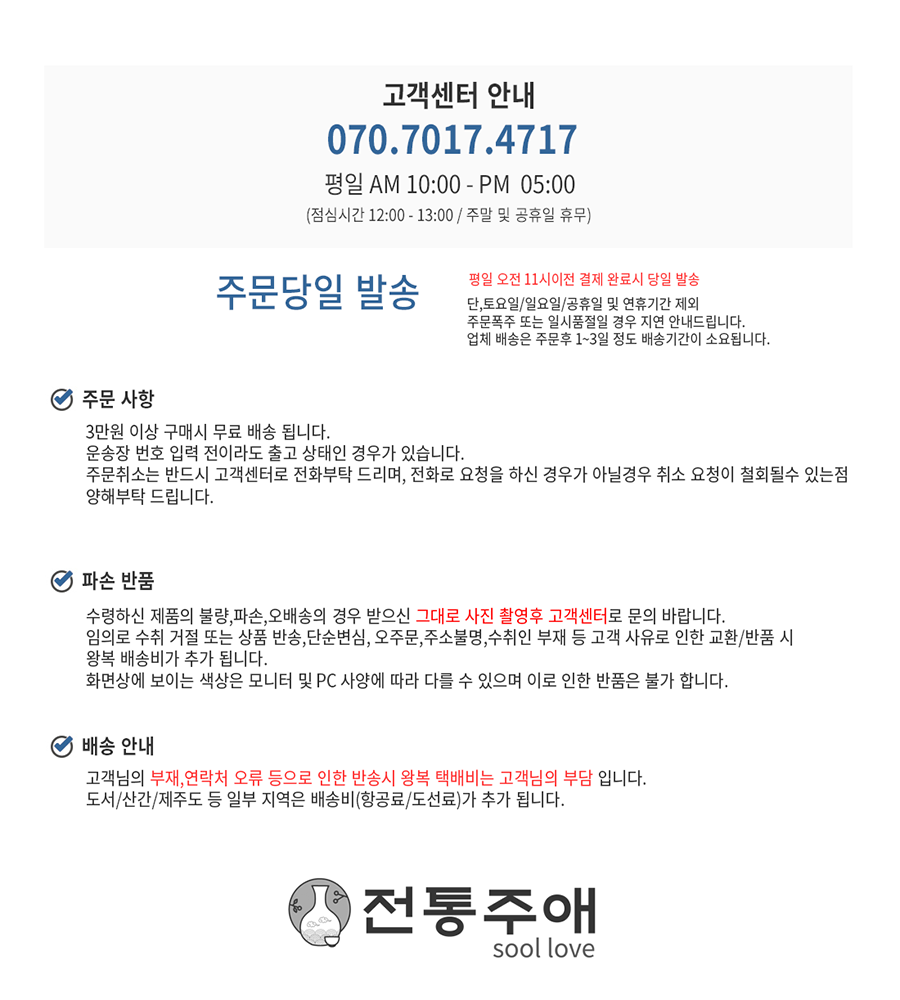 고객센터 안내

070.7017.4717

평일 AM 10:00 - PM 05:00

(점심시간 12:00 - 13:00 / 주말 및 공휴일 휴무)

주문당일 발송

평일 오전 11시이전 결제 완료시 당일 발송

단,토요일/일요일/공휴일 및 연휴기간 제외
주문폭주 또는 일시품절일 경우 지연 안내드립니다.
업체 배송은 주문후 1~3일 정도 배송기간이 소요됩니다.

주문 사항

3만원 이상 구매시 무료 배송 됩니다.
운송장 번호 입력 전이라도 출고 상태인 경우가 있습니다.
주문취소는 반드시 고객센터로 전화부탁 드리며, 전화로 요청을 하신 경우가 아닐경우 취소 요청이 철회될수 있는점 양해부탁 드립니다.

파손 반품

수령하신 제품의 불량,파손,오배송의 경우 받으신 그대로 사진 촬영후 고객센터로 문의 바랍니다.
임의로 수취 거절 또는 상품 반송,단순변심, 오주문,주소불명,수취인 부재 등 고객 사유로 인한 교환/반품 시 왕복 배송비가 추가 됩니다.
화면상에 보이는 색상은 모니터 및 PC 사양에 따라 다를 수 있으며 이로 인한 반품은 불가 합니다.

배송 안내

고객님의 부재,연락처 오류 등으로 인한 반송시 왕복 택배비는 고객님의 부담 입니다.
도서/산간/제주도 등 일부 지역은 배송비(항공료/도선료)가 추가 됩니다.

전통주애
sool love